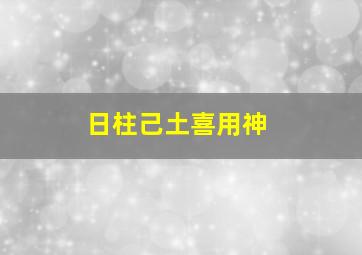 日柱己土喜用神